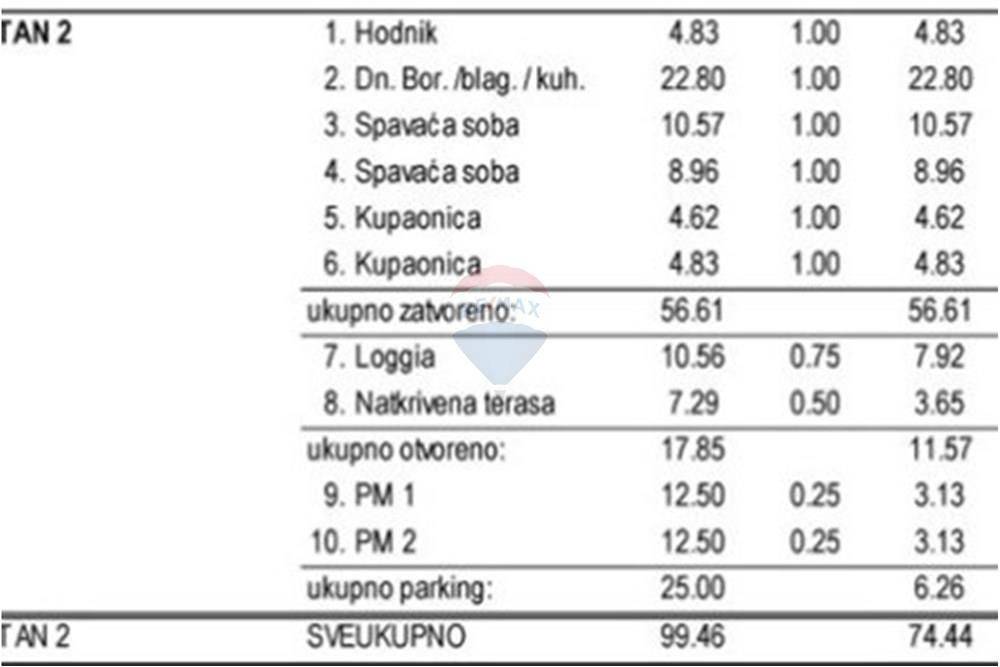 | TAN 2 | 1. Hodnik | 4.83 | 1.00 | 4.83 |
|---|---|---|---|---|
|  | 2. Dn. Bor. /blag. / kuh. | 22.80 | 1.00 | 22.80 |
|  | 3. Spavaća soba | 10.57 | 1.00 | 10.57 |
|  | 4. Spavaća soba | 8.96 | 1.00 | 8.96 |
|  | 5. Kupaonica | 4.62 | 1.00 | 4.62 |
|  | 6. Kupaonica | 4.83 | 1.00 | 4.83 |
|  | ukupno zatvoreno: | 56.61 |  | 56.61 |
|  | 7. Loggia | 10.56 | 0.75 | 7.92 |
|  | 8. Natkrivena terasa | 7.29 | 0.50 | 3.65 |
|  | ukupno otvoreno: | 17.85 |  | 11.57 |
|  | 9. PM 1 | 12.50 | 0.25 | 3.13 |
|  | 10. PM 2 | 12.50 | 0.25 | 3.13 |
|  | ukupno parking: | 25.00 |  | 6.26 |
| TAN 2 | SVEUKUPNO | 99.46 |  | 74.44 |

RE/MAX